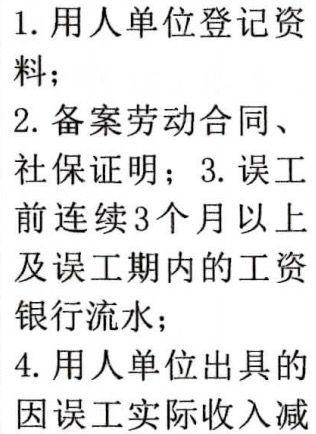 1. 用人单位登记资料;

2. 备案劳动合同、社保证明；3. 误工前连续3个月以上及误工期内的工资银行流水;

4. 用人单位出具的因误工实际收入减